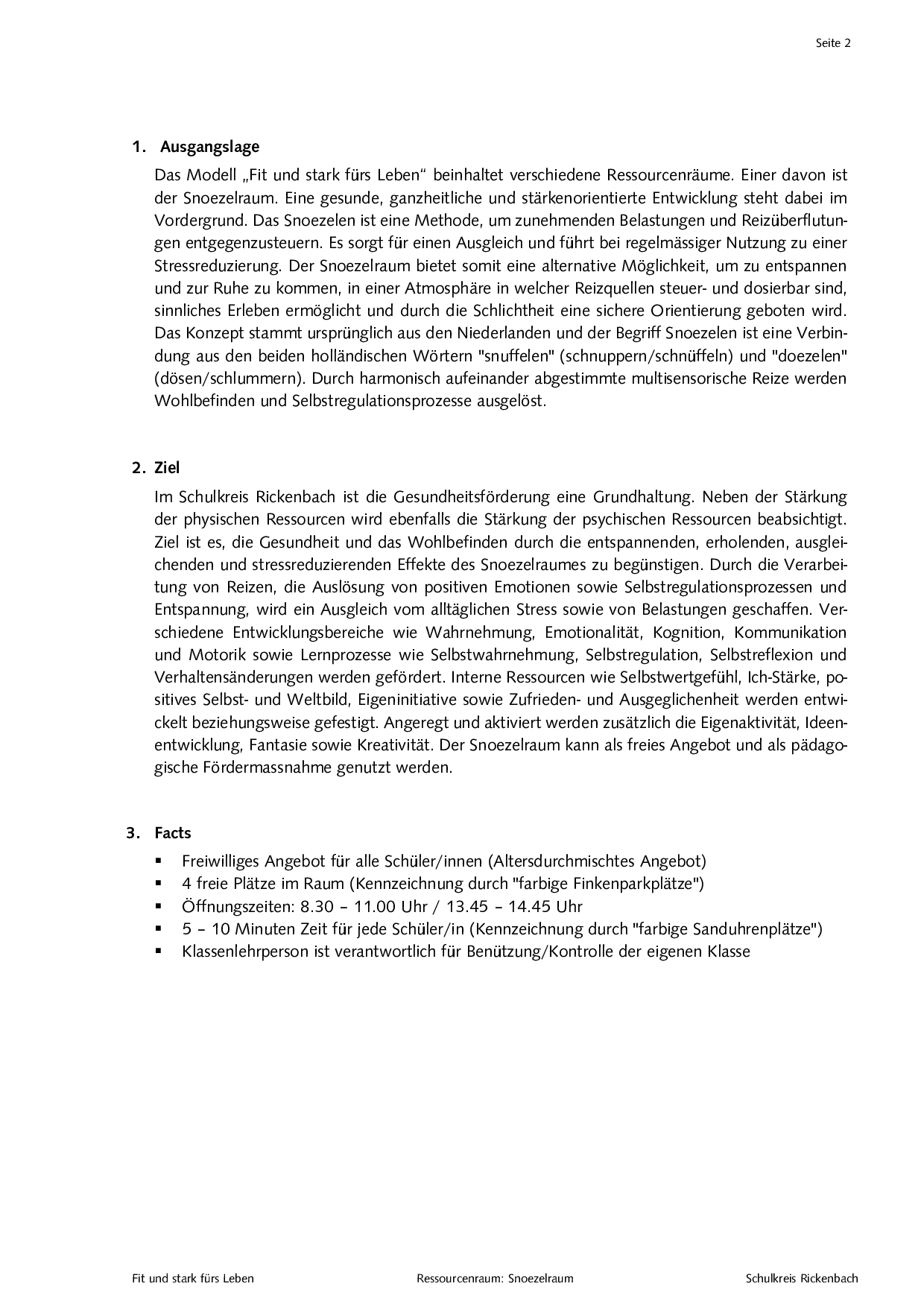 Seite 2

1. Ausgangslage

Das Modell „Fit und stark fürs Leben“ beinhaltet verschiedene Ressourcenräume. Einer davon ist der Snoezelraum. Eine gesunde, ganzheitliche und stärkenorientierte Entwicklung steht dabei im Vordergrund. Das Snoezelen ist eine Methode, um zunehmenden Belastungen und Reizüberflutungen entgegenzusteuern. Es sorgt für einen Ausgleich und führt bei regelmässiger Nutzung zu einer Stressreduzierung. Der Snoezelraum bietet somit eine alternative Möglichkeit, um zu entspannen und zur Ruhe zu kommen, in einer Atmosphäre in welcher Reizquellen steuer- und dosierbar sind, sinnliches Erleben ermöglicht und durch die Schlichtheit eine sichere Orientierung geboten wird. Das Konzept stammt ursprünglich aus den Niederlanden und der Begriff Snoezelen ist eine Verbindung aus den beiden holländischen Wörtern "snuffelen" (schnuppern/schnüffeln) und "doezelen" (dösen/schlummern). Durch harmonisch aufeinander abgestimmte multisensorische Reize werden Wohlbefinden und Selbstregulationsprozesse ausgelöst.

2. Ziel

Im Schulkreis Rickenbach ist die Gesundheitsförderung eine Grundhaltung. Neben der Stärkung der physischen Ressourcen wird ebenfalls die Stärkung der psychischen Ressourcen beabsichtigt. Ziel ist es, die Gesundheit und das Wohlbefinden durch die entspannenden, erholenden, ausgleichenden und stressreduzierenden Effekte des Snoezelraumes zu begünstigen. Durch die Verarbeitung von Reizen, die Auslösung von positiven Emotionen sowie Selbstregulationsprozessen und Entspannung, wird ein Ausgleich vom alltäglichen Stress sowie von Belastungen geschaffen. Verschiedene Entwicklungsbereiche wie Wahrnehmung, Emotionalität, Kognition, Kommunikation und Motorik sowie Lernprozesse wie Selbstwahrnehmung, Selbstregulation, Selbstreflexion und Verhaltensänderungen werden gefördert. Interne Ressourcen wie Selbstwertgefühl, Ich-Stärke, positives Selbst- und Weltbild, Eigeninitiative sowie Zufrieden- und Ausgeglichenheit werden entwickelt beziehungsweise gefestigt. Angeregt und aktiviert werden zusätzlich die Eigenaktivität, Ideenentwicklung, Fantasie sowie Kreativität. Der Snoezelraum kann als freies Angebot und als pädagogische Fördermassnahme genutzt werden.

3. Facts

▪ Freiwilliges Angebot für alle Schüler/innen (Altersdurchmischtes Angebot)
▪ 4 freie Plätze im Raum (Kennzeichnung durch "farbige Finkenparkplätze")
▪ Öffnungszeiten: 8.30 – 11.00 Uhr / 13.45 – 14.45 Uhr
▪ 5 – 10 Minuten Zeit für jede Schüler/in (Kennzeichnung durch "farbige Sanduhrenplätze")
▪ Klassenlehrperson ist verantwortlich für Benützung/Kontrolle der eigenen Klasse

Fit und stark fürs Leben Ressourcenraum: Snoezelraum Schulkreis Rickenbach